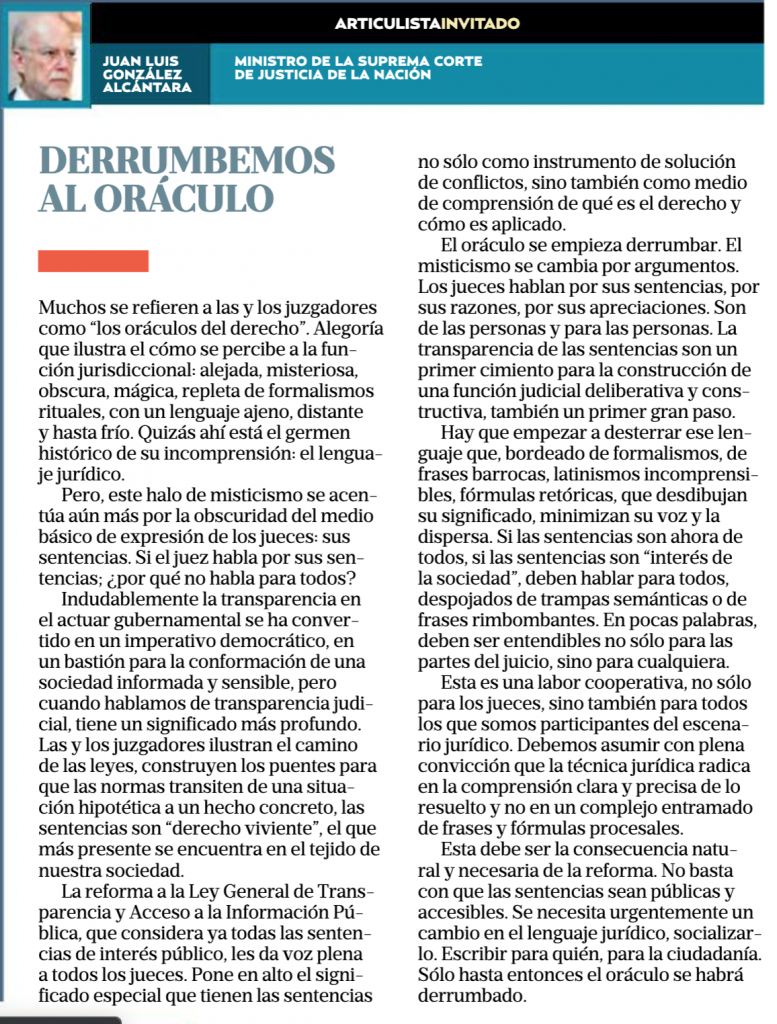 ARTICULISTAINVITADO

JUAN LUIS GONZÁLEZ ALCÁNTARA

MINISTRO DE LA SUPREMA CORTE DE JUSTICIA DE LA NACIÓN

DERRUMBEMOS AL ORÁCULO

Muchos se refieren a las y los juzgadores como “los oráculos del derecho”. Alegoría que ilustra el cómo se percibe a la función jurisdiccional: alejada, misteriosa, obscura, mágica, repleta de formalismos rituales, con un lenguaje ajeno, distante y hasta frío. Quizás ahí está el germen histórico de su incomprensión: el lenguaje jurídico.

Pero, este halo de misticismo se acentúa aún más por la obscuridad del medio básico de expresión de los jueces: sus sentencias. Si el juez habla por sus sentencias; ¿por qué no habla para todos?

Indudablemente la transparencia en el actuar gubernamental se ha convertido en un imperativo democrático, en un bastión para la conformación de una sociedad informada y sensible, pero cuando hablamos de transparencia judicial, tiene un significado más profundo. Las y los juzgadores ilustran el camino de las leyes, construyen los puentes para que las normas transiten de una situación hipotética a un hecho concreto, las sentencias son “derecho viviente”, el que más presente se encuentra en el tejido de nuestra sociedad.

La reforma a la Ley General de Transparencia y Acceso a la Información Pública, que considera ya todas las sentencias de interés público, les da voz plena a todos los jueces. Pone en alto el significado especial que tienen las sentencias no sólo como instrumento de solución de conflictos, sino también como medio de comprensión de qué es el derecho y cómo es aplicado.

El oráculo se empieza derrumbar. El misticismo se cambia por argumentos. Los jueces hablan por sus sentencias, por sus razones, por sus apreciaciones. Son de las personas y para las personas. La transparencia de las sentencias son un primer cimiento para la construcción de una función judicial deliberativa y constructiva, también un primer gran paso.

Hay que empezar a desterrar ese lenguaje que, bordeado de formalismos, de frases barrocas, latinismos incomprensibles, fórmulas retóricas, que desdibujan su significado, minimizan su voz y la dispersa. Si las sentencias son ahora de todos, si las sentencias son “interés de la sociedad”, deben hablar para todos, despojados de trampas semánticas o de frases rimbombantes. En pocas palabras, deben ser entendibles no sólo para las partes del juicio, sino para cualquiera.

Esta es una labor cooperativa, no sólo para los jueces, sino también para todos los que somos participantes del escenario jurídico. Debemos asumir con plena convicción que la técnica jurídica radica en la comprensión clara y precisa de lo resuelto y no en un complejo entramado de frases y fórmulas procesales.

Esta debe ser la consecuencia natural y necesaria de la reforma. No basta con que las sentencias sean públicas y accesibles. Se necesita urgentemente un cambio en el lenguaje jurídico, socializarlo. Escribir para quién, para la ciudadanía. Sólo hasta entonces el oráculo se habrá derrumbado.